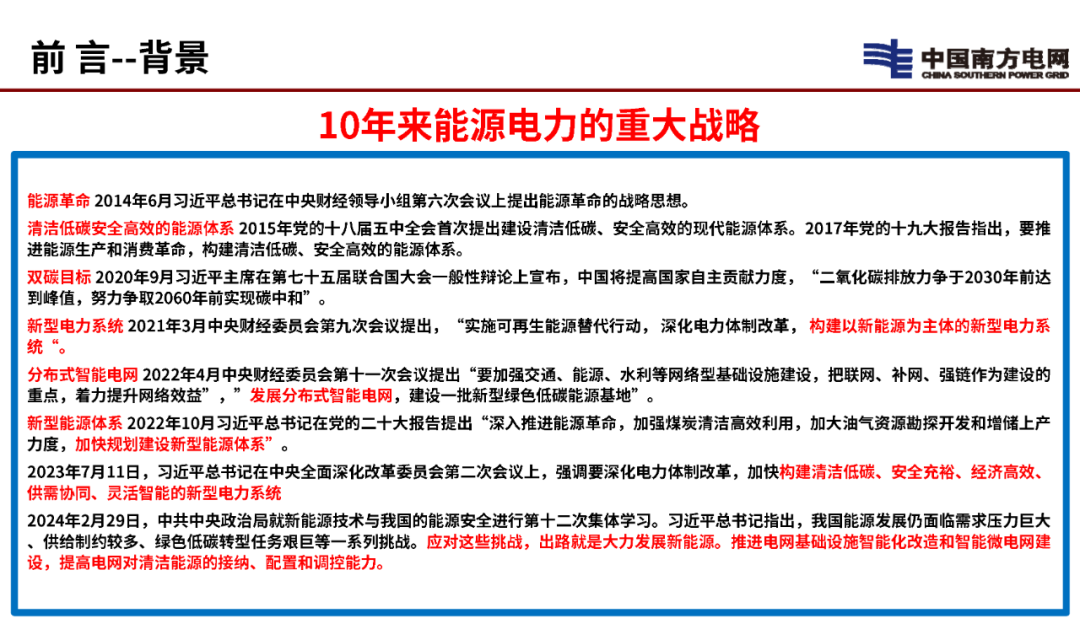 前 言--背景

中国南方电网
CHINA SOUTHERN POWER GRID

10年来能源电力的重大战略

能源革命 2014年6月习近平总书记在中央财经领导小组第六次会议上提出能源革命的战略思想。

清洁低碳安全高效的能源体系 2015年党的十八届五中全会首次提出建设清洁低碳、安全高效的现代能源体系。2017年党的十九大报告指出，要推进能源生产和消费革命，构建清洁低碳、安全高效的能源体系。

双碳目标 2020年9月习近平主席在第七十五届联合国大会一般性辩论上宣布，中国将提高国家自主贡献力度，“二氧化碳排放力争于2030年前达到峰值，努力争取2060年前实现碳中和”。

新型电力系统 2021年3月中央财经委员会第九次会议提出，“实施可再生能源替代行动，深化电力体制改革，构建以新能源为主体的新型电力系统“。

分布式智能电网 2022年4月中央财经委员会第十一次会议提出“要加强交通、能源、水利等网络型基础设施建设，把联网、补网、强链作为建设的重点，着力提升网络效益”，”发展分布式智能电网，建设一批新型绿色低碳能源基地”。

新型能源体系 2022年10月习近平总书记在党的二十大报告提出“深入推进能源革命，加强煤炭清洁高效利用，加大油气资源勘探开发和增储上产力度，加快规划建设新型能源体系”。

2023年7月11日，习近平总书记在中央全面深化改革委员会第二次会议上，强调要深化电力体制改革，加快构建清洁低碳、安全充裕、经济高效、供需协同、灵活智能的新型电力系统

2024年2月29日，中共中央政治局就新能源技术与我国的能源安全进行第十二次集体学习。习近平总书记指出，我国能源发展仍面临需求压力巨大、供给制约较多、绿色低碳转型任务艰巨等一系列挑战。应对这些挑战，出路就是大力发展新能源。推进电网基础设施智能化改造和智能微电网建设，提高电网对清洁能源的接纳、配置和调控能力。